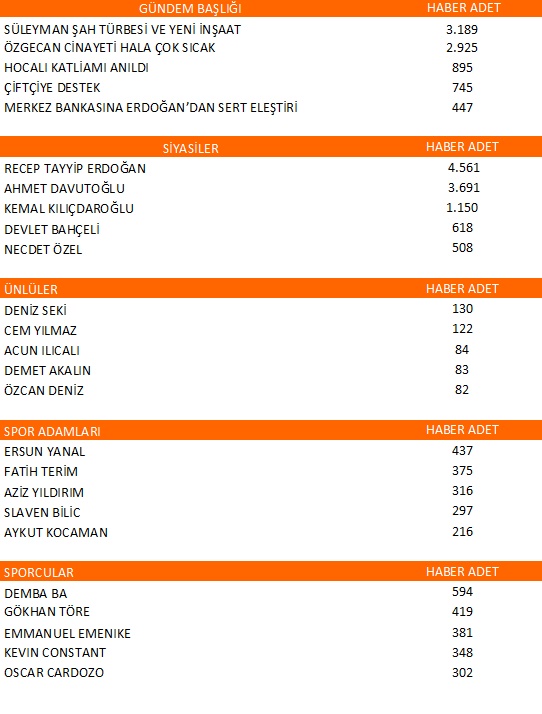 | GÜNDEM BAŞLIĞI | HABER ADET |
|---|---|
| SÜLEYMAN ŞAH TÜRBESİ VE YENİ İNŞAAT | 3.189 |
| ÖZGECAN CİNAYETİ HALA ÇOK SICAK | 2.925 |
| HOCALI KATLİAMI ANILDI | 895 |
| ÇİFTÇİYE DESTEK | 745 |
| MERKEZ BANKASINA ERDOĞAN'DAN SERT ELEŞTİRİ | 447 |

| SİYASİLER | HABER ADET |
|---|---|
| RECEP TAYYİP ERDOĞAN | 4.561 |
| AHMET DAVUTOĞLU | 3.691 |
| KEMAL KILIÇDAROĞLU | 1.150 |
| DEVLET BAHÇELİ | 618 |
| NECDET ÖZEL | 508 |

| ÜNLÜLER | HABER ADET |
|---|---|
| DENİZ SEKİ | 130 |
| CEM YILMAZ | 122 |
| ACUN ILICALI | 84 |
| DEMET AKALIN | 83 |
| ÖZCAN DENİZ | 82 |

| SPOR ADAMLARI | HABER ADET |
|---|---|
| ERSUN YANAL | 437 |
| FATİH TERİM | 375 |
| AZİZ YILDIRIM | 316 |
| SLAVEN BİLİC | 297 |
| AYKUT KOCAMAN | 216 |

| SPORCULAR | HABER ADET |
|---|---|
| DEMBA BA | 594 |
| GÖKHAN TÖRE | 419 |
| EMMANUEL EMENIKE | 381 |
| KEVIN CONSTANT | 348 |
| OSCAR CARDOZO | 302 |